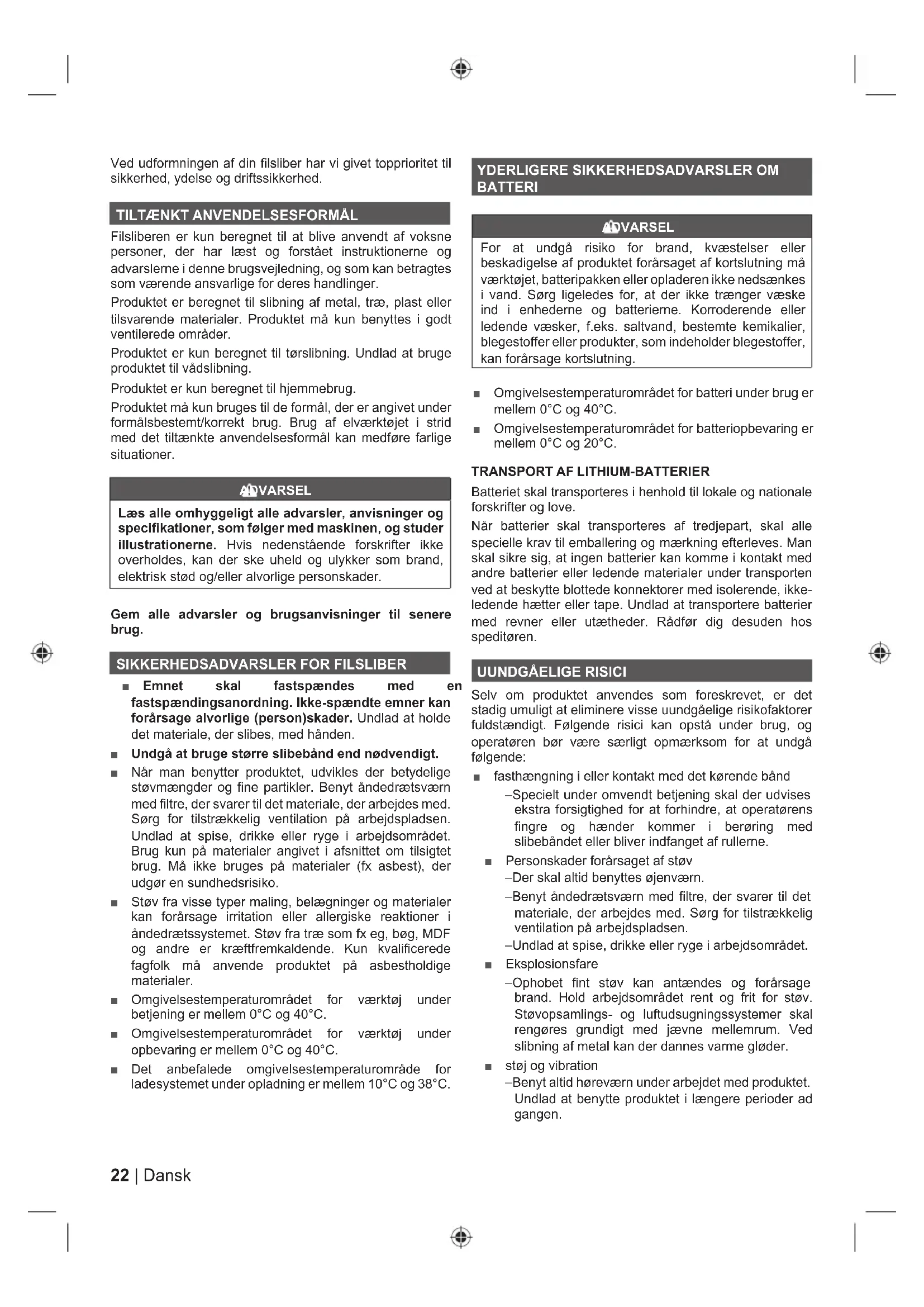 Ved udformningen af din filsliber har vi givet topprioritet til sikkerhed, ydelse og driftssikkerhed.

TILTÆNKT ANVENDELSESFORMÅL

Filsliberen er kun beregnet til at blive anvendt af voksne personer, der har læst og forstået instruktionerne og advarslerne i denne brugsvejledning, og som kan betragtes som værende ansvarlige for deres handlinger.

Produktet er beregnet til slibning af metal, træ, plast eller tilsvarende materialer. Produktet må kun benyttes i godt ventilerede områder.

Produktet er kun beregnet til tørslibning. Undlad at bruge produktet til vådslibning.

Produktet er kun beregnet til hjemmebrug.

Produktet må kun bruges til de formål, der er angivet under formålsbestemt/korrekt brug. Brug af elværktøjet i strid med det tiltænkte anvendelsesformål kan medføre farlige situationer.

ADVARSEL

Læs alle omhyggeligt alle advarsler, anvisninger og specifikationer, som følger med maskinen, og studer illustrationerne. Hvis nedenstående forskrifter ikke overholdes, kan der ske uheld og ulykker som brand, elektrisk stød og/eller alvorlige personskader.

Gem alle advarsler og brugsanvisninger til senere brug.

SIKKERHEDSADVARSLER FOR FILSLIBER

■ Emnet skal fastspændes med en fastspændingsanordning. Ikke-spændte emner kan forårsage alvorlige (person)skader. Undlad at holde det materiale, der slibes, med hånden.

■ Undgå at bruge større slibebånd end nødvendigt.

■ Når man benytter produktet, udvikles der betydelige støvmængder og fine partikler. Benyt åndedrætsværn med filtre, der svarer til det materiale, der arbejdes med. Sørg for tilstrækkelig ventilation på arbejdspladsen. Undlad at spise, drikke eller ryge i arbejdsområdet. Brug kun på materialer angivet i afsnittet om tilsigtet brug. Må ikke bruges på materialer (fx asbest), der udgør en sundhedsrisiko.

■ Støv fra visse typer maling, belægninger og materialer kan forårsage irritation eller allergiske reaktioner i åndedrætssystemet. Støv fra træ som fx eg, bøg, MDF og andre er kræftfremkaldende. Kun kvalificerede fagfolk må anvende produktet på asbestholdige materialer.

■ Omgivelsestemperaturområdet for værktøj under betjening er mellem 0°C og 40°C.

■ Omgivelsestemperaturområdet for værktøj under opbevaring er mellem 0°C og 40°C.

■ Det anbefalede omgivelsestemperaturområde for ladesystemet under opladning er mellem 10°C og 38°C.

YDERLIGERE SIKKERHEDSADVARSLER OM BATTERI

ADVARSEL

For at undgå risiko for brand, kvæstelser eller beskadigelse af produktet forårsaget af kortslutning må værktøjet, batteripakken eller opladeren ikke nedsænkes i vand. Sørg ligeledes for, at der ikke trænger væske ind i enhederne og batterierne. Korroderende eller ledende væsker, f.eks. saltvand, bestemte kemikalier, blegestoffer eller produkter, som indeholder blegestoffer, kan forårsage kortslutning.

■ Omgivelsestemperaturområdet for batteri under brug er mellem 0°C og 40°C.

■ Omgivelsestemperaturområdet for batteriopbevaring er mellem 0°C og 20°C.

TRANSPORT AF LITHIUM-BATTERIER

Batteriet skal transporteres i henhold til lokale og nationale forskrifter og love.

Når batterier skal transporteres af tredjepart, skal alle specielle krav til emballering og mærkning efterleves. Man skal sikre sig, at ingen batterier kan komme i kontakt med andre batterier eller ledende materialer under transporten ved at beskytte blottede konnektorer med isolerende, ikke-ledende hætter eller tape. Undlad at transportere batterier med revner eller utætheder. Rådfør dig desuden hos speditøren.

UUNDGÅELIGE RISICI

Selv om produktet anvendes som foreskrevet, er det stadig umuligt at eliminere visse uundgåelige risikofaktorer fuldstændigt. Følgende risici kan opstå under brug, og operatøren bør være særligt opmærksom for at undgå følgende:

■ fasthængning i eller kontakt med det kørende bånd
–Specielt under omvendt betjening skal der udvises ekstra forsigtighed for at forhindre, at operatørens fingre og hænder kommer i berøring med slibebåndet eller bliver indfanget af rullerne.

■ Personskader forårsaget af støv
–Der skal altid benyttes øjenværn.
–Benyt åndedrætsværn med filtre, der svarer til det materiale, der arbejdes med. Sørg for tilstrækkelig ventilation på arbejdspladsen.
–Undlad at spise, drikke eller ryge i arbejdsområdet.

■ Eksplosionsfare
–Ophobet fint støv kan antændes og forårsage brand. Hold arbejdsområdet rent og frit for støv. Støvopsamlings- og luftudsugningssystemer skal rengøres grundigt med jævne mellemrum. Ved slibning af metal kan der dannes varme gløder.

■ støj og vibration
–Benyt altid høreværn under arbejdet med produktet. Undlad at benytte produktet i længere perioder ad gangen.

22 | Dansk